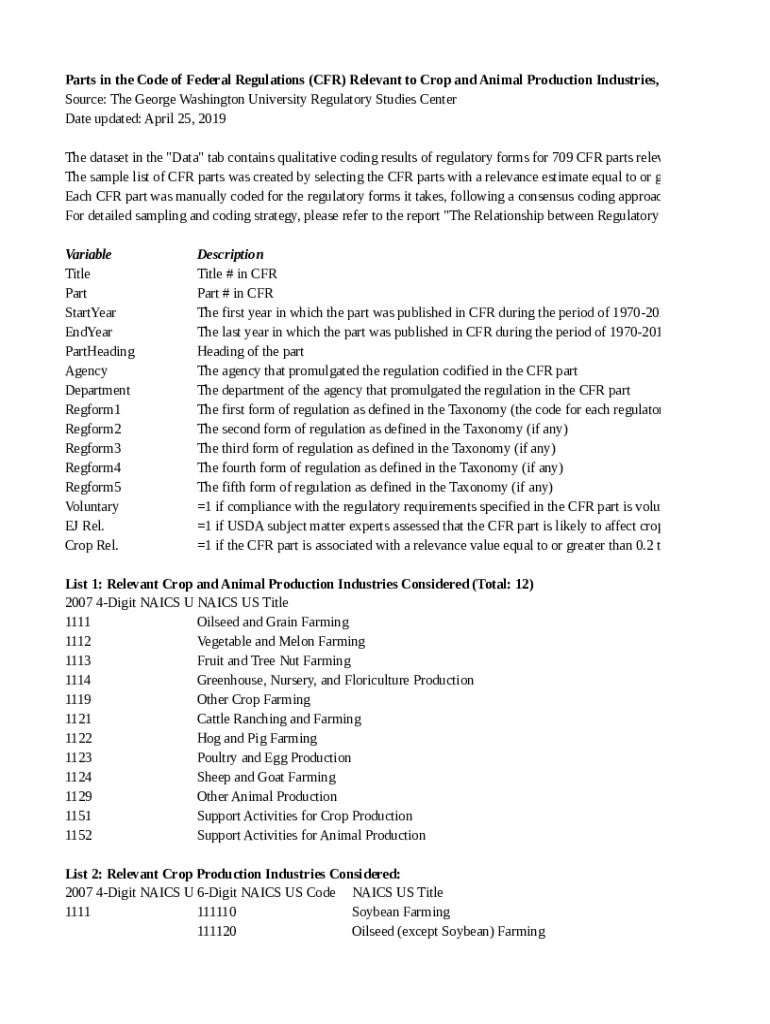 Parts in the Code of Federal Regulations (CFR) Relevant to Crop and Animal Production Industries,
Source: The George Washington University Regulatory Studies Center
Date updated: April 25, 2019

The dataset in the "Data" tab contains qualitative coding results of regulatory forms for 709 CFR parts relev
The sample list of CFR parts was created by selecting the CFR parts with a relevance estimate equal to or g
Each CFR part was manually coded for the regulatory forms it takes, following a consensus coding approac
For detailed sampling and coding strategy, please refer to the report "The Relationship between Regulatory

| Variable | Description |
|---|---|
| Title | Title # in CFR |
| Part | Part # in CFR |
| StartYear | The first year in which the part was published in CFR during the period of 1970-20 |
| EndYear | The last year in which the part was published in CFR during the period of 1970-201 |
| PartHeading | Heading of the part |
| Agency | The agency that promulgated the regulation codified in the CFR part |
| Department | The department of the agency that promulgated the regulation in the CFR part |
| Regform1 | The first form of regulation as defined in the Taxonomy (the code for each regulato |
| Regform2 | The second form of regulation as defined in the Taxonomy (if any) |
| Regform3 | The third form of regulation as defined in the Taxonomy (if any) |
| Regform4 | The fourth form of regulation as defined in the Taxonomy (if any) |
| Regform5 | The fifth form of regulation as defined in the Taxonomy (if any) |
| Voluntary | =1 if compliance with the regulatory requirements specified in the CFR part is volu |
| EJ Rel. | =1 if USDA subject matter experts assessed that the CFR part is likely to affect crop |
| Crop Rel. | =1 if the CFR part is associated with a relevance value equal to or greater than 0.2 t |

List 1: Relevant Crop and Animal Production Industries Considered (Total: 12)

| 2007 4-Digit NAICS U | NAICS US Title |
|---|---|
| 1111 | Oilseed and Grain Farming |
| 1112 | Vegetable and Melon Farming |
| 1113 | Fruit and Tree Nut Farming |
| 1114 | Greenhouse, Nursery, and Floriculture Production |
| 1119 | Other Crop Farming |
| 1121 | Cattle Ranching and Farming |
| 1122 | Hog and Pig Farming |
| 1123 | Poultry and Egg Production |
| 1124 | Sheep and Goat Farming |
| 1129 | Other Animal Production |
| 1151 | Support Activities for Crop Production |
| 1152 | Support Activities for Animal Production |

List 2: Relevant Crop Production Industries Considered:

| 2007 4-Digit NAICS U | 6-Digit NAICS US Code | NAICS US Title |
|---|---|---|
| 1111 | 111110 | Soybean Farming |
| | 111120 | Oilseed (except Soybean) Farming |